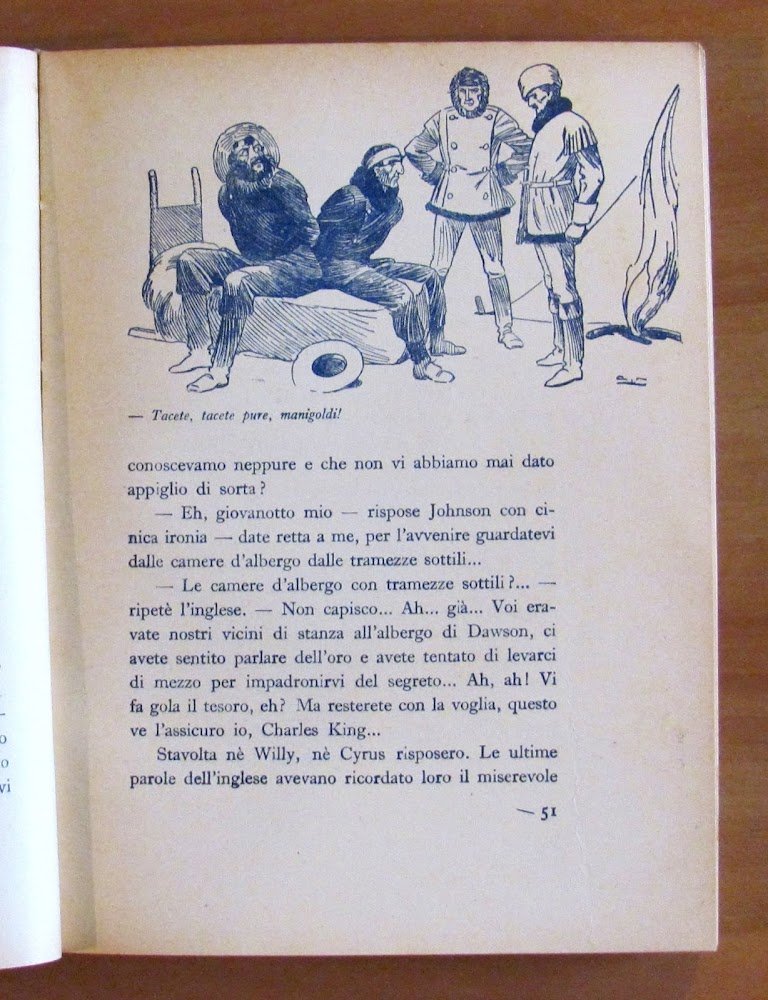 — Tacete, tacete pure, manigoldi!

conoscevamo neppure e che non vi abbiamo mai dato appiglio di sorta?

— Eh, giovanotto mio — rispose Johnson con cinica ironia — date retta a me, per l'avvenire guardatevi dalle camere d'albergo dalle tramezze sottili...

— Le camere d'albergo con tramezze sottili?... — ripetè l'inglese. — Non capisco... Ah... già... Voi eravate nostri vicini di stanza all'albergo di Dawson, ci avete sentito parlare dell'oro e avete tentato di levarci di mezzo per impadronirvi del segreto... Ah, ah! Vi fa gola il tesoro, eh? Ma resterete con la voglia, questo ve l'assicuro io, Charles King...

Stavolta nè Willy, nè Cyrus risposero. Le ultime parole dell'inglese avevano ricordato loro il miserevole

— 51

o
o
vi